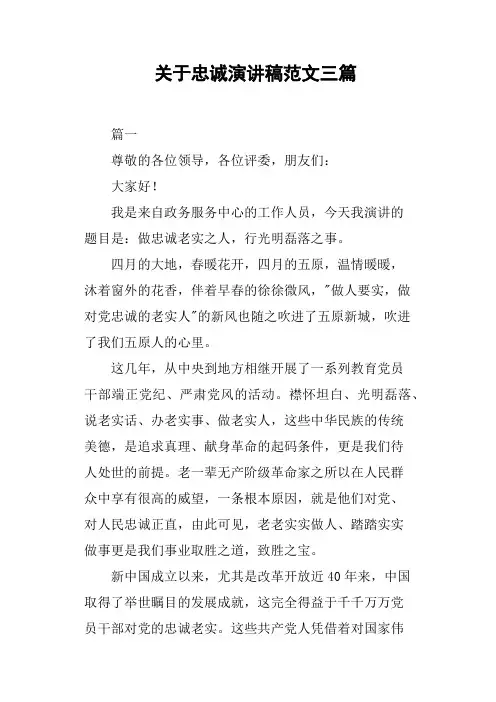 关于忠诚演讲稿范文三篇

篇一

尊敬的各位领导，各位评委，朋友们：

大家好！

我是来自政务服务中心的工作人员，今天我演讲的题目是：做忠诚老实之人，行光明磊落之事。

四月的大地，春暖花开，四月的五原，温情暖暖，沐着窗外的花香，伴着早春的徐徐微风，"做人要实，做对党忠诚的老实人"的新风也随之吹进了五原新城，吹进了我们五原人的心里。

这几年，从中央到地方相继开展了一系列教育党员干部端正党纪、严肃党风的活动。襟怀坦白、光明磊落、说老实话、办老实事、做老实人，这些中华民族的传统美德，是追求真理、献身革命的起码条件，更是我们待人处世的前提。老一辈无产阶级革命家之所以在人民群众中享有很高的威望，一条根本原因，就是他们对党、对人民忠诚正直，由此可见，老老实实做人、踏踏实实做事更是我们事业取胜之道，致胜之宝。

新中国成立以来，尤其是改革开放近40年来，中国取得了举世瞩目的发展成就，这完全得益于千千万万党员干部对党的忠诚老实。这些共产党人凭借着对国家伟